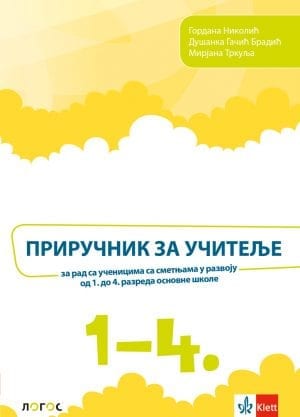 Гордана Николић
Душанка Гачић Брадић
Мирјана Тркуља

ПРИРУЧНИК ЗА УЧИТЕЉЕ

за рад са ученицима са сметњама у развоју
од 1. до 4. разреда основне школе

1–4.

ЛОГОС

Klett